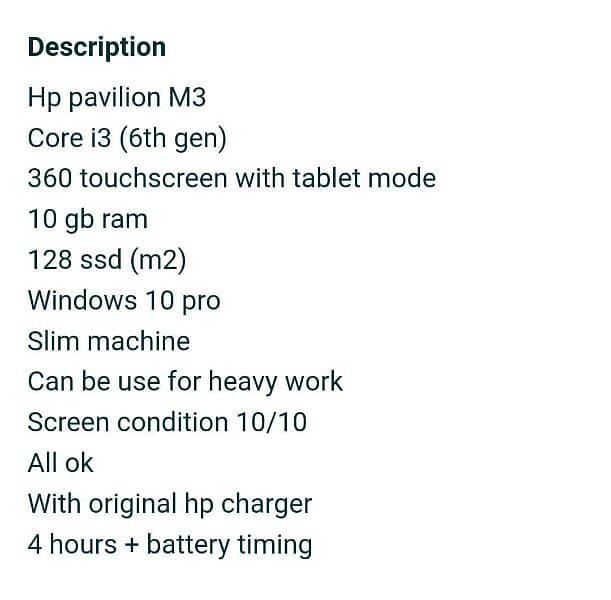 Description

Hp pavilion M3
Core i3 (6th gen)
360 touchscreen with tablet mode
10 gb ram
128 ssd (m2)
Windows 10 pro
Slim machine
Can be use for heavy work
Screen condition 10/10
All ok
With original hp charger
4 hours + battery timing